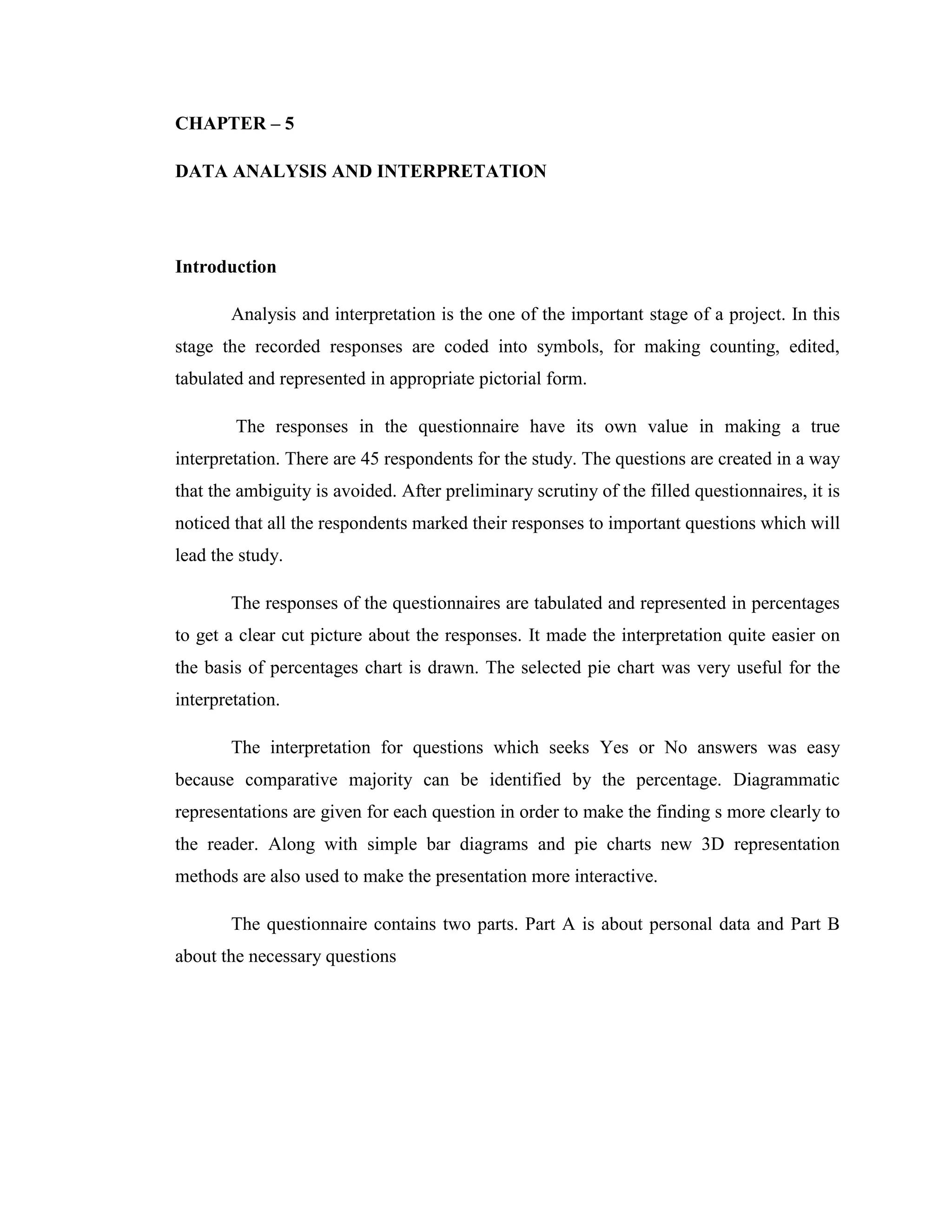 CHAPTER – 5

DATA ANALYSIS AND INTERPRETATION

Introduction

Analysis and interpretation is the one of the important stage of a project. In this stage the recorded responses are coded into symbols, for making counting, edited, tabulated and represented in appropriate pictorial form.

The responses in the questionnaire have its own value in making a true interpretation. There are 45 respondents for the study. The questions are created in a way that the ambiguity is avoided. After preliminary scrutiny of the filled questionnaires, it is noticed that all the respondents marked their responses to important questions which will lead the study.

The responses of the questionnaires are tabulated and represented in percentages to get a clear cut picture about the responses. It made the interpretation quite easier on the basis of percentages chart is drawn. The selected pie chart was very useful for the interpretation.

The interpretation for questions which seeks Yes or No answers was easy because comparative majority can be identified by the percentage. Diagrammatic representations are given for each question in order to make the finding s more clearly to the reader. Along with simple bar diagrams and pie charts new 3D representation methods are also used to make the presentation more interactive.

The questionnaire contains two parts. Part A is about personal data and Part B about the necessary questions